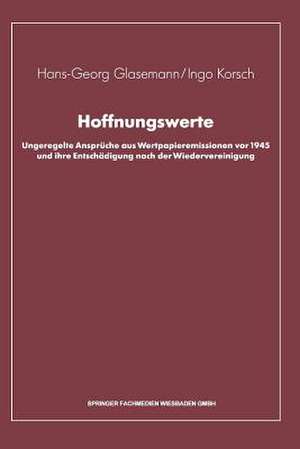 Hans-Georg Glasemann/Ingo Korsch

Hoffnungswerte

Ungeregelte Ansprüche aus Wertpapieremissionen vor 1945 und ihre Entschädigung nach der Wiedervereinigung

SPRINGER FACHMEDIEN WIESBADEN GMBH